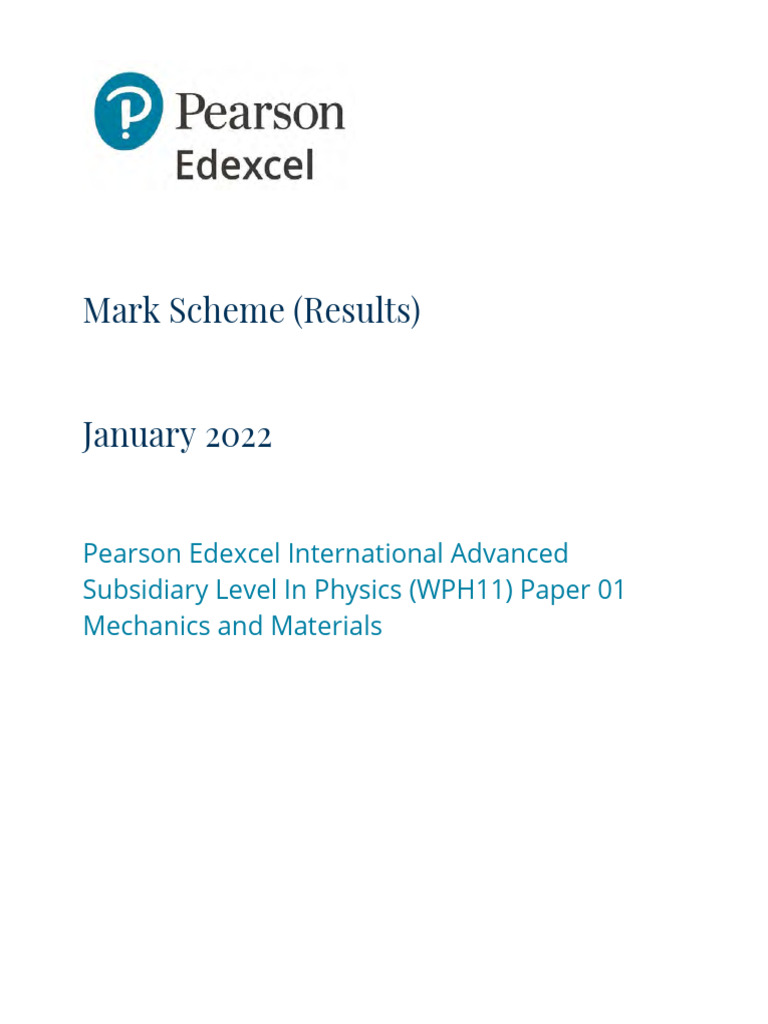 Pearson
Edexcel

Mark Scheme (Results)

January 2022

Pearson Edexcel International Advanced Subsidiary Level In Physics (WPH11) Paper 01 Mechanics and Materials